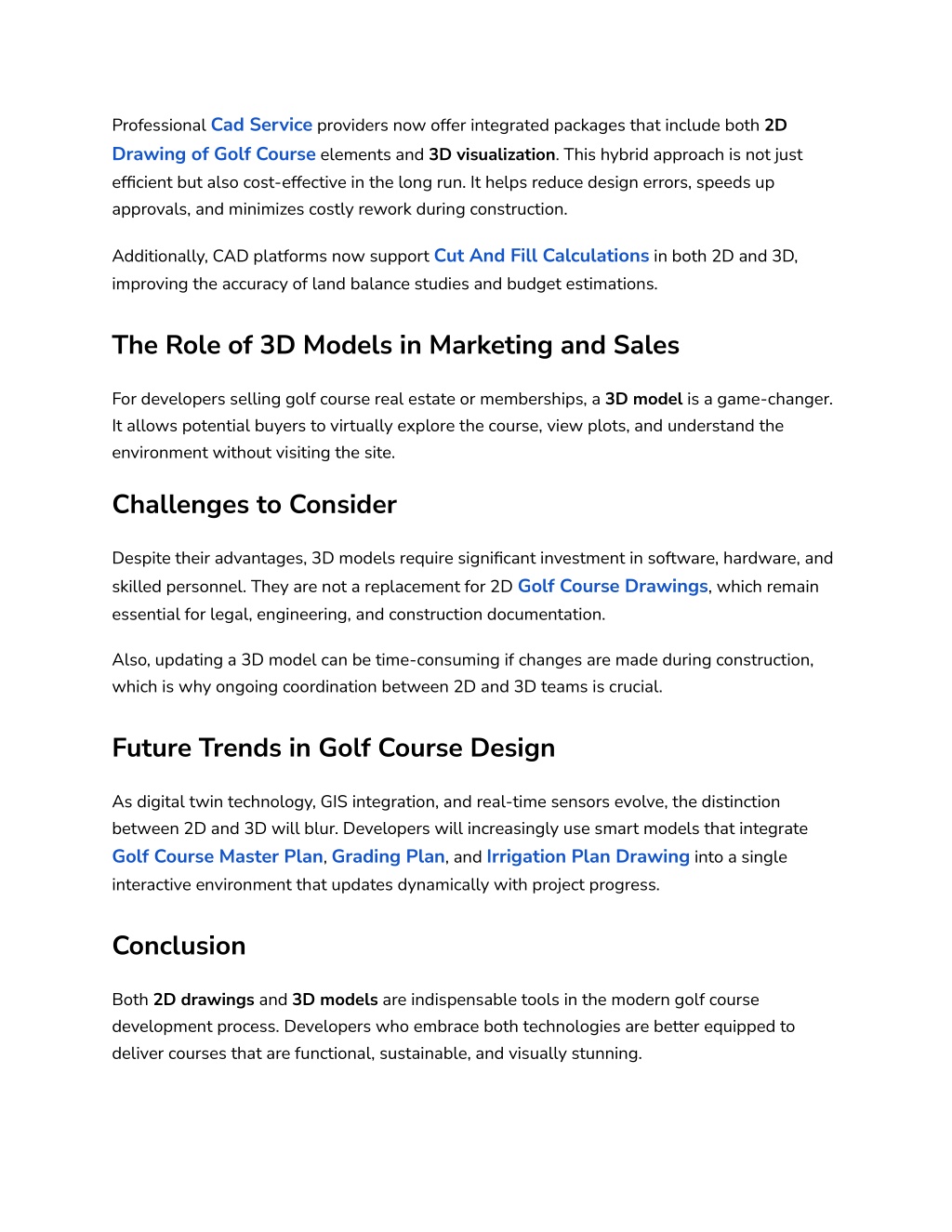 Professional Cad Service providers now offer integrated packages that include both 2D Drawing of Golf Course elements and 3D visualization. This hybrid approach is not just efficient but also cost-effective in the long run. It helps reduce design errors, speeds up approvals, and minimizes costly rework during construction.

Additionally, CAD platforms now support Cut And Fill Calculations in both 2D and 3D, improving the accuracy of land balance studies and budget estimations.

The Role of 3D Models in Marketing and Sales

For developers selling golf course real estate or memberships, a 3D model is a game-changer. It allows potential buyers to virtually explore the course, view plots, and understand the environment without visiting the site.

Challenges to Consider

Despite their advantages, 3D models require significant investment in software, hardware, and skilled personnel. They are not a replacement for 2D Golf Course Drawings, which remain essential for legal, engineering, and construction documentation.

Also, updating a 3D model can be time-consuming if changes are made during construction, which is why ongoing coordination between 2D and 3D teams is crucial.

Future Trends in Golf Course Design

As digital twin technology, GIS integration, and real-time sensors evolve, the distinction between 2D and 3D will blur. Developers will increasingly use smart models that integrate Golf Course Master Plan, Grading Plan, and Irrigation Plan Drawing into a single interactive environment that updates dynamically with project progress.

Conclusion

Both 2D drawings and 3D models are indispensable tools in the modern golf course development process. Developers who embrace both technologies are better equipped to deliver courses that are functional, sustainable, and visually stunning.